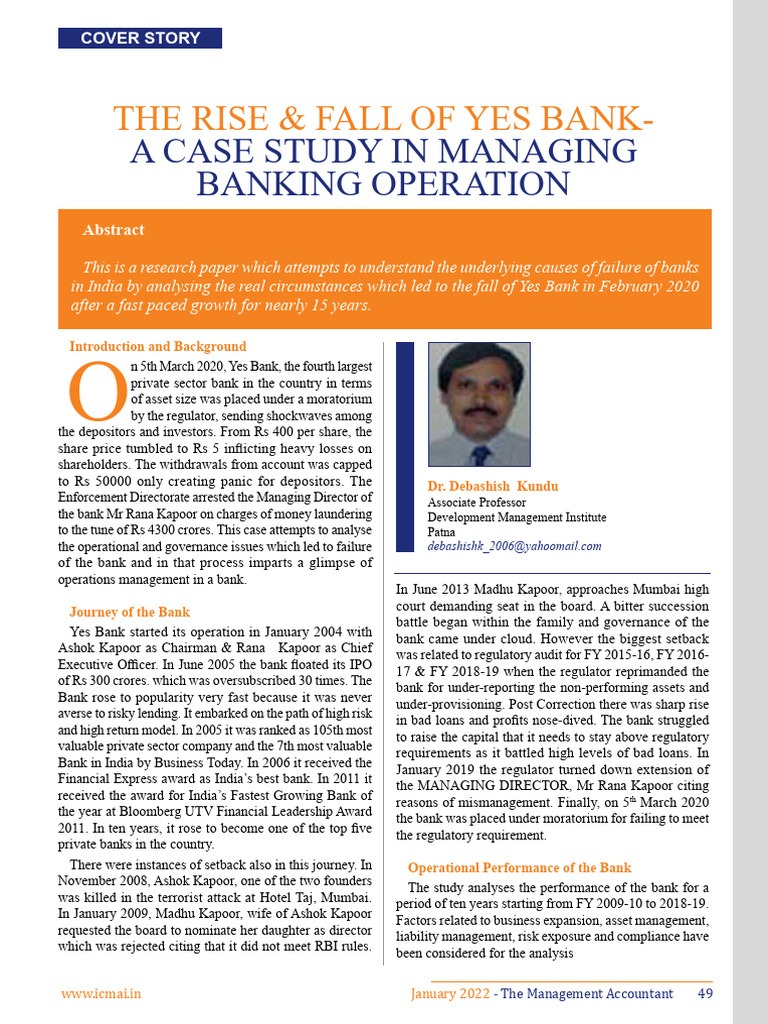 COVER STORY

THE RISE & FALL OF YES BANK-
A CASE STUDY IN MANAGING BANKING OPERATION

Abstract

This is a research paper which attempts to understand the underlying causes of failure of banks in India by analysing the real circumstances which led to the fall of Yes Bank in February 2020 after a fast paced growth for nearly 15 years.

Introduction and Background

On 5th March 2020, Yes Bank, the fourth largest private sector bank in the country in terms of asset size was placed under a moratorium by the regulator, sending shockwaves among the depositors and investors. From Rs 400 per share, the share price tumbled to Rs 5 inflicting heavy losses on shareholders. The withdrawals from account was capped to Rs 50000 only creating panic for depositors. The Enforcement Directorate arrested the Managing Director of the bank Mr Rana Kapoor on charges of money laundering to the tune of Rs 4300 crores. This case attempts to analyse the operational and governance issues which led to failure of the bank and in that process imparts a glimpse of operations management in a bank.

Journey of the Bank

Yes Bank started its operation in January 2004 with Ashok Kapoor as Chairman & Rana Kapoor as Chief Executive Officer. In June 2005 the bank floated its IPO of Rs 300 crores. which was oversubscribed 30 times. The Bank rose to popularity very fast because it was never averse to risky lending. It embarked on the path of high risk and high return model. In 2005 it was ranked as 105th most valuable private sector company and the 7th most valuable Bank in India by Business Today. In 2006 it received the Financial Express award as India's best bank. In 2011 it received the award for India's Fastest Growing Bank of the year at Bloomberg UTV Financial Leadership Award 2011. In ten years, it rose to become one of the top five private banks in the country.

There were instances of setback also in this journey. In November 2008, Ashok Kapoor, one of the two founders was killed in the terrorist attack at Hotel Taj, Mumbai. In January 2009, Madhu Kapoor, wife of Ashok Kapoor requested the board to nominate her daughter as director which was rejected citing that it did not meet RBI rules.

Dr. Debashish Kundu
Associate Professor
Development Management Institute
Patna
debashishk_2006@yahoomail.com

In June 2013 Madhu Kapoor, approaches Mumbai high court demanding seat in the board. A bitter succession battle began within the family and governance of the bank came under cloud. However the biggest setback was related to regulatory audit for FY 2015-16, FY 2016-17 & FY 2018-19 when the regulator reprimanded the bank for under-reporting the non-performing assets and under-provisioning. Post Correction there was sharp rise in bad loans and profits nose-dived. The bank struggled to raise the capital that it needs to stay above regulatory requirements as it battled high levels of bad loans. In January 2019 the regulator turned down extension of the MANAGING DIRECTOR, Mr Rana Kapoor citing reasons of mismanagement. Finally, on 5$^{th}$ March 2020 the bank was placed under moratorium for failing to meet the regulatory requirement.

Operational Performance of the Bank

The study analyses the performance of the bank for a period of ten years starting from FY 2009-10 to 2018-19. Factors related to business expansion, asset management, liability management, risk exposure and compliance have been considered for the analysis

www.icmai.in

January 2022 - The Management Accountant 49